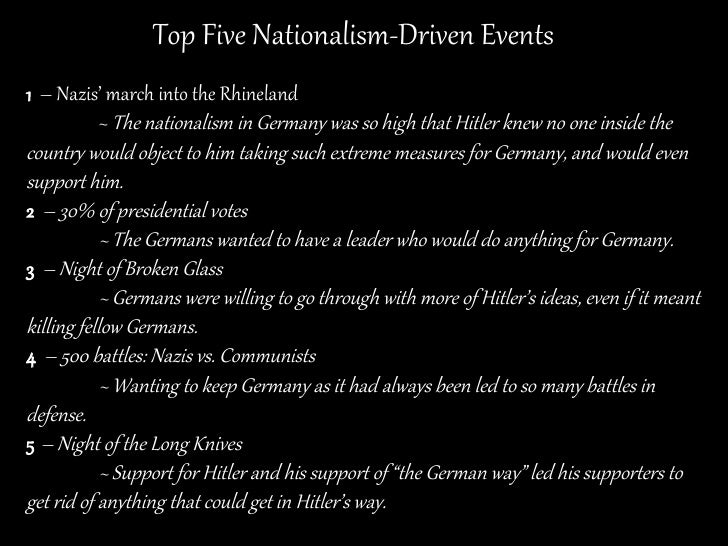 Top Five Nationalism-Driven Events

1 – Nazis' march into the Rhineland
~ The nationalism in Germany was so high that Hitler knew no one inside the country would object to him taking such extreme measures for Germany, and would even support him.

2 – 30% of presidential votes
~ The Germans wanted to have a leader who would do anything for Germany.

3 – Night of Broken Glass
~ Germans were willing to go through with more of Hitler's ideas, even if it meant killing fellow Germans.

4 – 500 battles: Nazis vs. Communists
~ Wanting to keep Germany as it had always been led to so many battles in defense.

5 – Night of the Long Knives
~ Support for Hitler and his support of "the German way" led his supporters to get rid of anything that could get in Hitler's way.